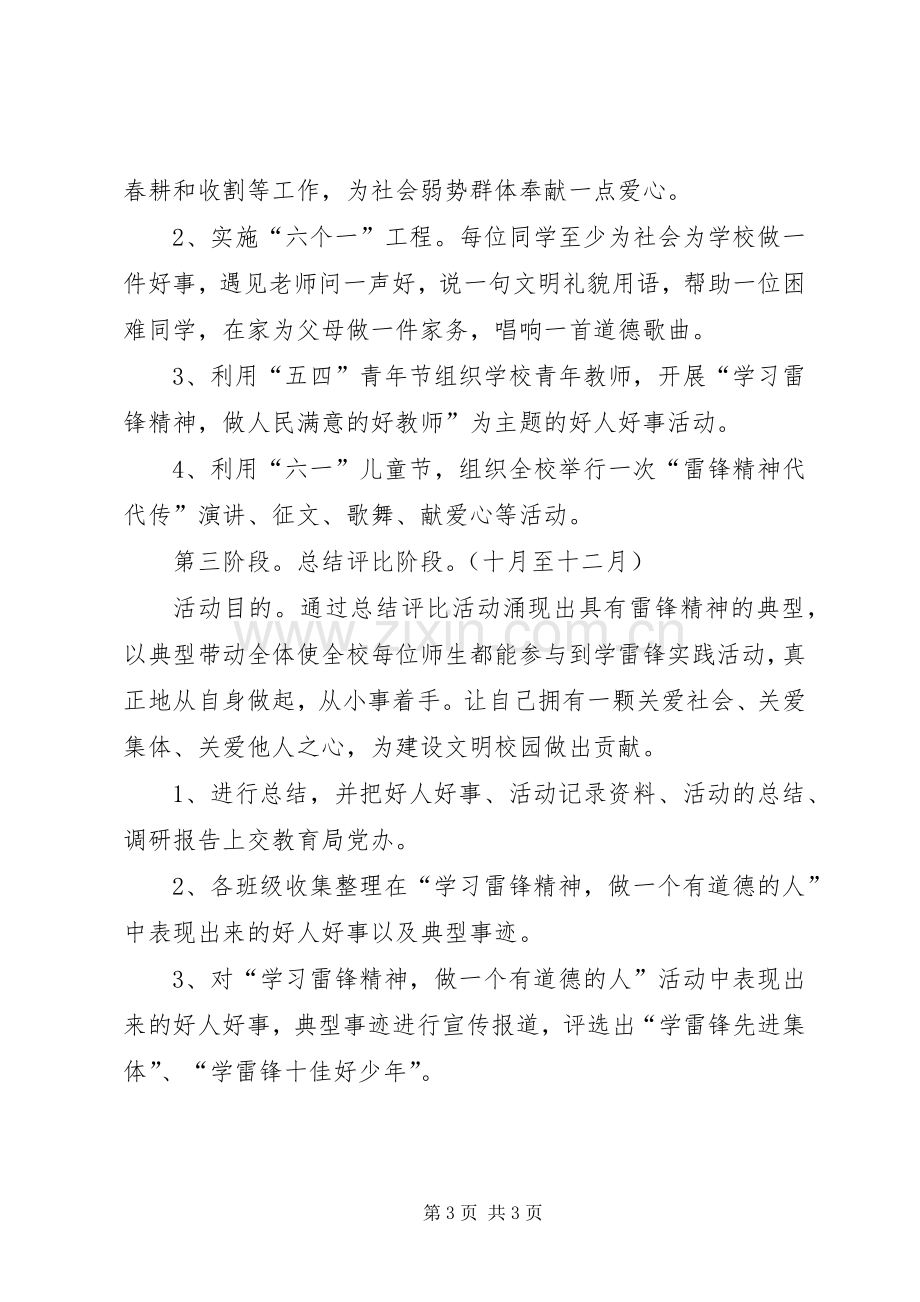 春耕和收割等工作，为社会弱势群体奉献一点爱心。

2、实施“六个一”工程。每位同学至少为社会为学校做一件好事，遇见老师问一声好，说一句文明礼貌用语，帮助一位困难同学，在家为父母做一件家务，唱响一首道德歌曲。

3、利用“五四”青年节组织学校青年教师，开展“学习雷锋精神，做人民满意的好教师”为主题的好人好事活动。

4、利用“六一”儿童节，组织全校举行一次“雷锋精神代代传”演讲、征文、歌舞、献爱心等活动。

第三阶段。总结评比阶段。（十月至十二月）

活动目的。通过总结评比活动涌现出具有雷锋精神的典型，以典型带动全体使全校每位师生都能参与到学雷锋实践活动，真正地从自身做起，从小事着手。让自己拥有一颗关爱社会、关爱集体、关爱他人之心，为建设文明校园做出贡献。

1、进行总结，并把好人好事、活动记录资料、活动的总结、调研报告上交教育局党办。

2、各班级收集整理在“学习雷锋精神，做一个有道德的人”中表现出来的好人好事以及典型事迹。

3、对“学习雷锋精神，做一个有道德的人”活动中表现出来的好人好事，典型事迹进行宣传报道，评选出“学雷锋先进集体”、“学雷锋十佳好少年”。

第3页 共3页

www.zixin.com.cn